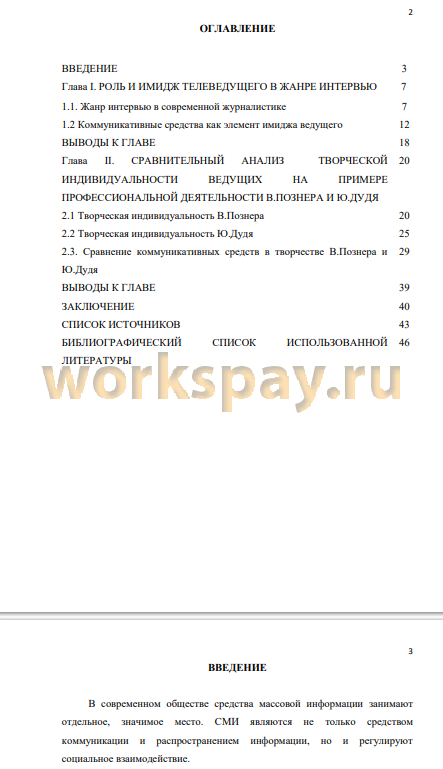 2

ОГЛАВЛЕНИЕ

| | |
|---|---|
| ВВЕДЕНИЕ | 3 |
| Глава I. РОЛЬ И ИМИДЖ ТЕЛЕВЕДУЩЕГО В ЖАНРЕ ИНТЕРВЬЮ | 7 |
| 1.1. Жанр интервью в современной журналистике | 7 |
| 1.2 Коммуникативные средства как элемент имиджа ведущего | 12 |
| ВЫВОДЫ К ГЛАВЕ | 18 |
| Глава II. СРАВНИТЕЛЬНЫЙ АНАЛИЗ ТВОРЧЕСКОЙ ИНДИВИДУАЛЬНОСТИ ВЕДУЩИХ НА ПРИМЕРЕ ПРОФЕССИОНАЛЬНОЙ ДЕЯТЕЛЬНОСТИ В.ПОЗНЕРА И Ю.ДУДЯ | 20 |
| 2.1 Творческая индивидуальность В.Познера | 20 |
| 2.2 Творческая индивидуальность Ю.Дудя | 25 |
| 2.3. Сравнение коммуникативных средств в творчестве В.Познера и Ю.Дудя | 29 |
| ВЫВОДЫ К ГЛАВЕ | 39 |
| ЗАКЛЮЧЕНИЕ | 40 |
| СПИСОК ИСТОЧНИКОВ | 43 |
| БИБЛИОГРАФИЧЕСКИЙ СПИСОК ИСПОЛЬЗОВАННОЙ ЛИТЕРАТУРЫ | 46 |

workspay.ru

3

ВВЕДЕНИЕ

В современном обществе средства массовой информации занимают отдельное, значимое место. СМИ являются не только средством коммуникации и распространением информации, но и регулируют социальное взаимодействие.